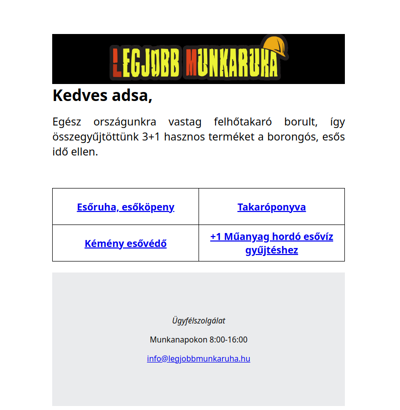 LEGJOBB MUNKARUHA

Kedves adsa,

Egész országunkra vastag felhőtakaró borult, így összegyűjtöttünk 3+1 hasznos terméket a borongós, esős idő ellen.

| Esőruha, esőköpeny | Takaróponyva |
|---|---|
| Kémény esővédő | +1 Műanyag hordó esővíz gyűjtéshez |

Ügyfélszolgálat

Munkanapokon 8:00-16:00

info@legjobbmunkaruha.hu